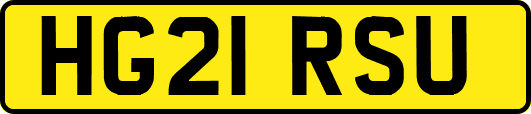 HG21 RSU